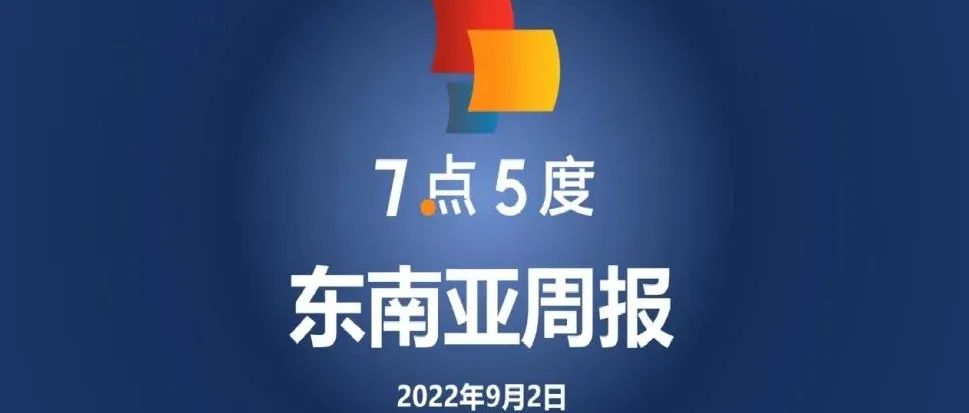 7点5度

东南亚周报

2022年9月2日